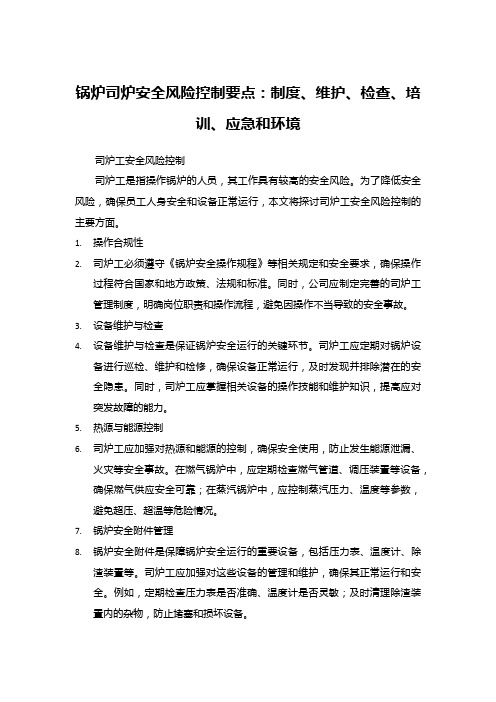 锅炉司炉安全风险控制要点：制度、维护、检查、培训、应急和环境

司炉工安全风险控制

司炉工是指操作锅炉的人员，其工作具有较高的安全风险。为了降低安全风险，确保员工人身安全和设备正常运行，本文将探讨司炉工安全风险控制的主要方面。

1. 操作合规性
2. 司炉工必须遵守《锅炉安全操作规程》等相关规定和安全要求，确保操作过程符合国家和地方政策、法规和标准。同时，公司应制定完善的司炉工管理制度，明确岗位职责和操作流程，避免因操作不当导致的安全事故。
3. 设备维护与检查
4. 设备维护与检查是保证锅炉安全运行的关键环节。司炉工应定期对锅炉设备进行巡检、维护和检修，确保设备正常运行，及时发现并排除潜在的安全隐患。同时，司炉工应掌握相关设备的操作技能和维护知识，提高应对突发故障的能力。
5. 热源与能源控制
6. 司炉工应加强对热源和能源的控制，确保安全使用，防止发生能源泄漏、火灾等安全事故。在燃气锅炉中，应定期检查燃气管道、调压装置等设备，确保燃气供应安全可靠；在蒸汽锅炉中，应控制蒸汽压力、温度等参数，避免超压、超温等危险情况。
7. 锅炉安全附件管理
8. 锅炉安全附件是保障锅炉安全运行的重要设备，包括压力表、温度计、除渣装置等。司炉工应加强对这些设备的管理和维护，确保其正常运行和安全。例如，定期检查压力表是否准确、温度计是否灵敏；及时清理除渣装置内的杂物，防止堵塞和损坏设备。